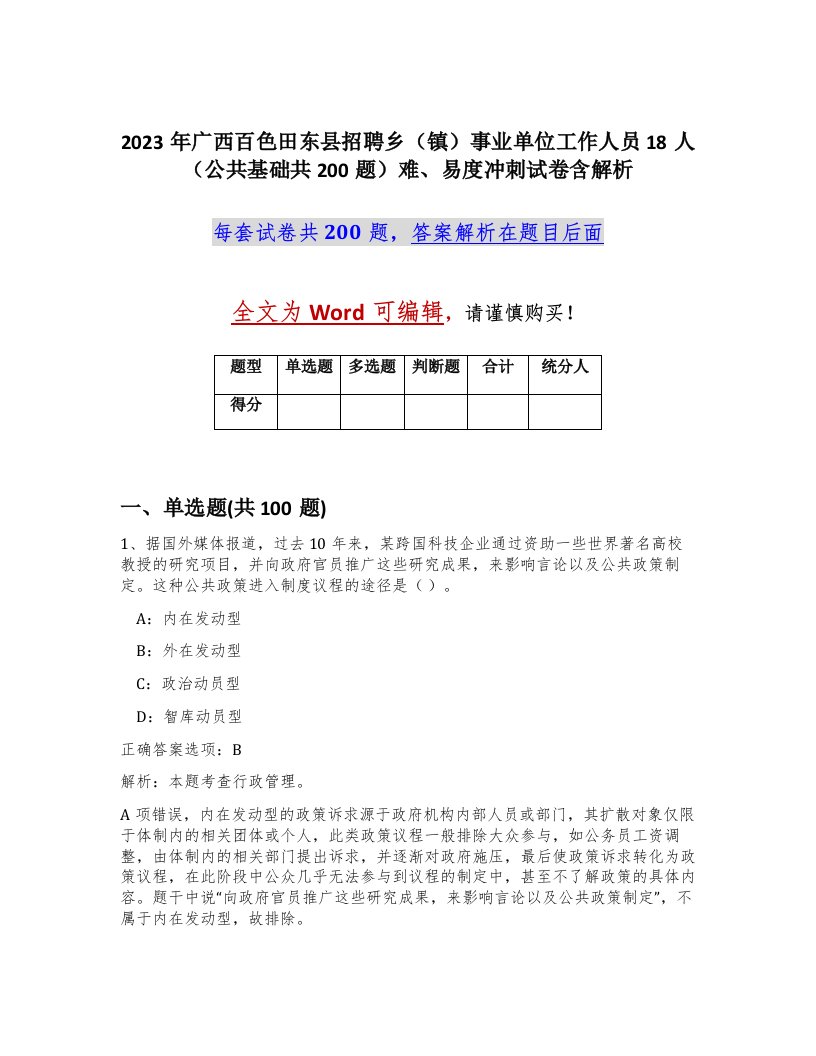 2023 年广西百色田东县招聘乡（镇）事业单位工作人员 18 人（公共基础共 200 题）难、易度冲刺试卷含解析

每套试卷共 200 题，答案解析在题目后面

全文为 Word 可编辑，请谨慎购买！

| 题型 | 单选题 | 多选题 | 判断题 | 合计 | 统分人 |
|---|---|---|---|---|---|
| 得分 | | | | | |

一、单选题(共 100 题)

1、据国外媒体报道，过去 10 年来，某跨国科技企业通过资助一些世界著名高校教授的研究项目，并向政府官员推广这些研究成果，来影响言论以及公共政策制定。这种公共政策进入制度议程的途径是（ ）。

A：内在发动型

B：外在发动型

C：政治动员型

D：智库动员型

正确答案选项：B

解析：本题考查行政管理。

A 项错误，内在发动型的政策诉求源于政府机构内部人员或部门，其扩散对象仅限于体制内的相关团体或个人，此类政策议程一般排除大众参与，如公务员工资调整，由体制内的相关部门提出诉求，并逐渐对政府施压，最后使政策诉求转化为政策议程，在此阶段中公众几乎无法参与到议程的制定中，甚至不了解政策的具体内容。题干中说“向政府官员推广这些研究成果，来影响言论以及公共政策制定”，不属于内在发动型，故排除。